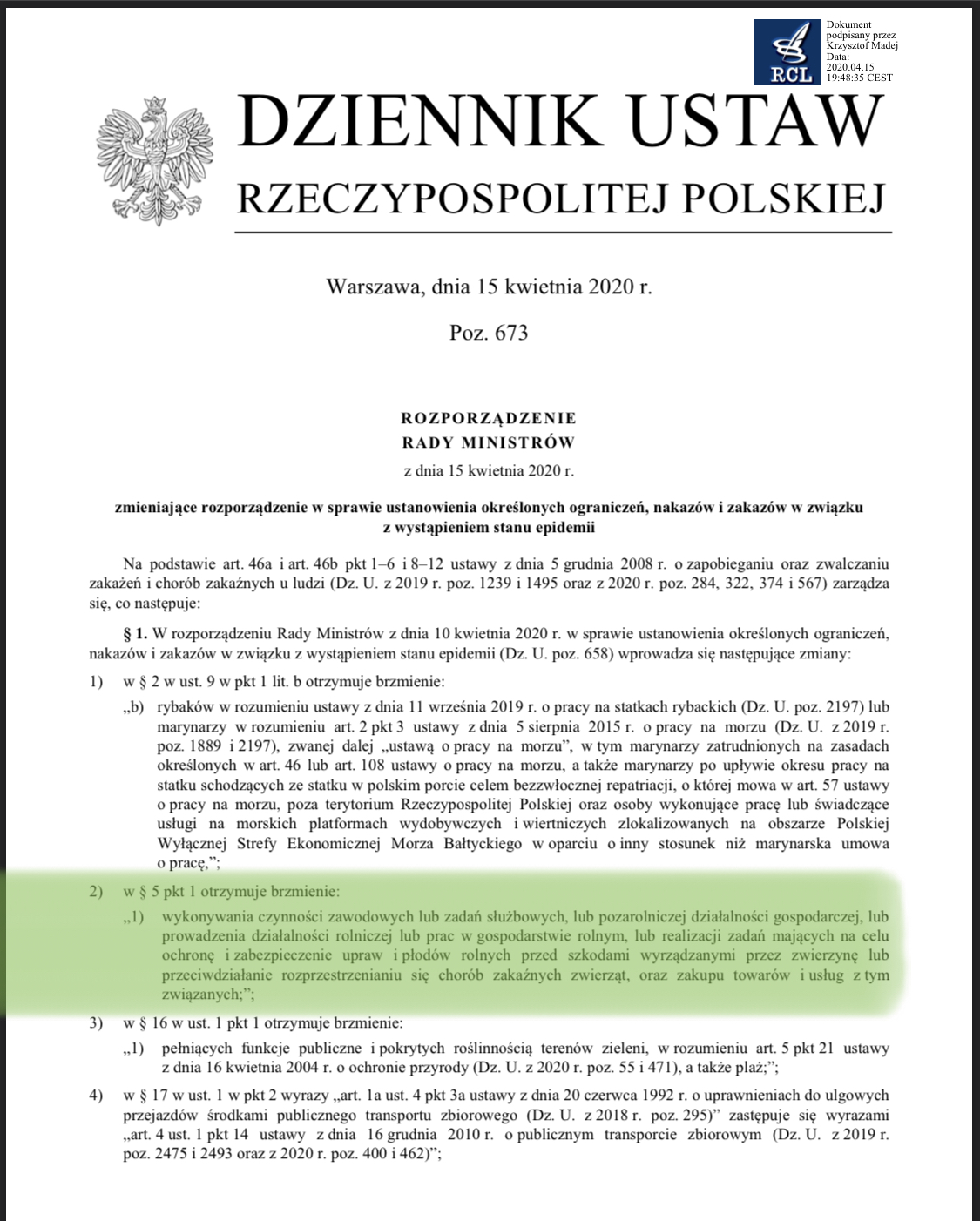 RCL

Dokument podpisany przez Krzysztof Madej
Data: 2020.04.15 19:48:35 CEST

DZIENNIK USTAW
RZECZYPOSPOLITEJ POLSKIEJ

Warszawa, dnia 15 kwietnia 2020 r.

Poz. 673

ROZPORZĄDZENIE
RADY MINISTRÓW
z dnia 15 kwietnia 2020 r.

zmieniające rozporządzenie w sprawie ustanowienia określonych ograniczeń, nakazów i zakazów w związku z wystąpieniem stanu epidemii

Na podstawie art. 46a i art. 46b pkt 1–6 i 8–12 ustawy z dnia 5 grudnia 2008 r. o zapobieganiu oraz zwalczaniu zakażeń i chorób zakaźnych u ludzi (Dz. U. z 2019 r. poz. 1239 i 1495 oraz z 2020 r. poz. 284, 322, 374 i 567) zarządza się, co następuje:

§ 1. W rozporządzeniu Rady Ministrów z dnia 10 kwietnia 2020 r. w sprawie ustanowienia określonych ograniczeń, nakazów i zakazów w związku z wystąpieniem stanu epidemii (Dz. U. poz. 658) wprowadza się następujące zmiany:

1) w § 2 w ust. 9 w pkt 1 lit. b otrzymuje brzmienie:

„b) rybaków w rozumieniu ustawy z dnia 11 września 2019 r. o pracy na statkach rybackich (Dz. U. poz. 2197) lub marynarzy w rozumieniu art. 2 pkt 3 ustawy z dnia 5 sierpnia 2015 r. o pracy na morzu (Dz. U. z 2019 r. poz. 1889 i 2197), zwanej dalej „ustawą o pracy na morzu”, w tym marynarzy zatrudnionych na zasadach określonych w art. 46 lub art. 108 ustawy o pracy na morzu, a także marynarzy po upływie okresu pracy na statku schodzących ze statku w polskim porcie celem bezzwłocznej repatriacji, o której mowa w art. 57 ustawy o pracy na morzu, poza terytorium Rzeczypospolitej Polskiej oraz osoby wykonujące pracę lub świadczące usługi na morskich platformach wydobywczych i wiertniczych zlokalizowanych na obszarze Polskiej Wyłącznej Strefy Ekonomicznej Morza Bałtyckiego w oparciu o inny stosunek niż marynarska umowa o pracę,”;

2) w § 5 pkt 1 otrzymuje brzmienie:

„1) wykonywania czynności zawodowych lub zadań służbowych, lub pozarolniczej działalności gospodarczej, lub prowadzenia działalności rolniczej lub prac w gospodarstwie rolnym, lub realizacji zadań mających na celu ochronę i zabezpieczenie upraw i płodów rolnych przed szkodami wyrządzanymi przez zwierzynę lub przeciwdziałanie rozprzestrzenianiu się chorób zakaźnych zwierząt, oraz zakupu towarów i usług z tym związanych;”;

3) w § 16 w ust. 1 pkt 1 otrzymuje brzmienie:

„1) pełniących funkcje publiczne i pokrytych roślinnością terenów zieleni, w rozumieniu art. 5 pkt 21 ustawy z dnia 16 kwietnia 2004 r. o ochronie przyrody (Dz. U. z 2020 r. poz. 55 i 471), a także plaż;”;

4) w § 17 w ust. 1 w pkt 2 wyrazy „art. 1a ust. 4 pkt 3a ustawy z dnia 20 czerwca 1992 r. o uprawnieniach do ulgowych przejazdów środkami publicznego transportu zbiorowego (Dz. U. z 2018 r. poz. 295)” zastępuje się wyrazami „art. 4 ust. 1 pkt 14 ustawy z dnia 16 grudnia 2010 r. o publicznym transporcie zbiorowym (Dz. U. z 2019 r. poz. 2475 i 2493 oraz z 2020 r. poz. 400 i 462)”;